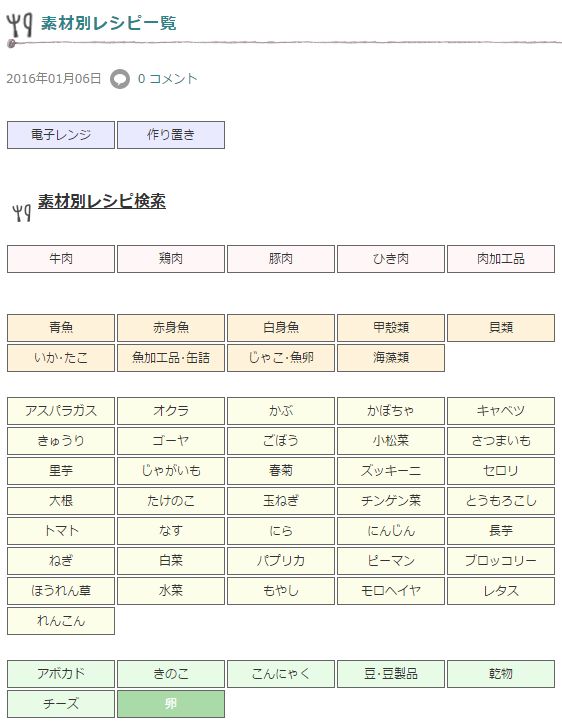 素材別レシピ一覧

2016年01月06日 0 コメント

| 電子レンジ | 作り置き |
|---|---|

素材別レシピ検索

| 牛肉 | 鶏肉 | 豚肉 | ひき肉 | 肉加工品 |
|---|---|---|---|---|

| 青魚 | 赤身魚 | 白身魚 | 甲殻類 | 貝類 |
|---|---|---|---|---|
| いか･たこ | 魚加工品･缶詰 | じゃこ･魚卵 | 海藻類 | |

| アスパラガス | オクラ | かぶ | かぼちゃ | キャベツ |
|---|---|---|---|---|
| きゅうり | ゴーヤ | ごぼう | 小松菜 | さつまいも |
| 里芋 | じゃがいも | 春菊 | ズッキーニ | セロリ |
| 大根 | たけのこ | 玉ねぎ | チンゲン菜 | とうもろこし |
| トマト | なす | にら | にんじん | 長芋 |
| ねぎ | 白菜 | パプリカ | ピーマン | ブロッコリー |
| ほうれん草 | 水菜 | もやし | モロヘイヤ | レタス |
| れんこん | | | | |

| アボカド | きのこ | こんにゃく | 豆･豆製品 | 乾物 |
|---|---|---|---|---|
| チーズ | 卵 | | | |